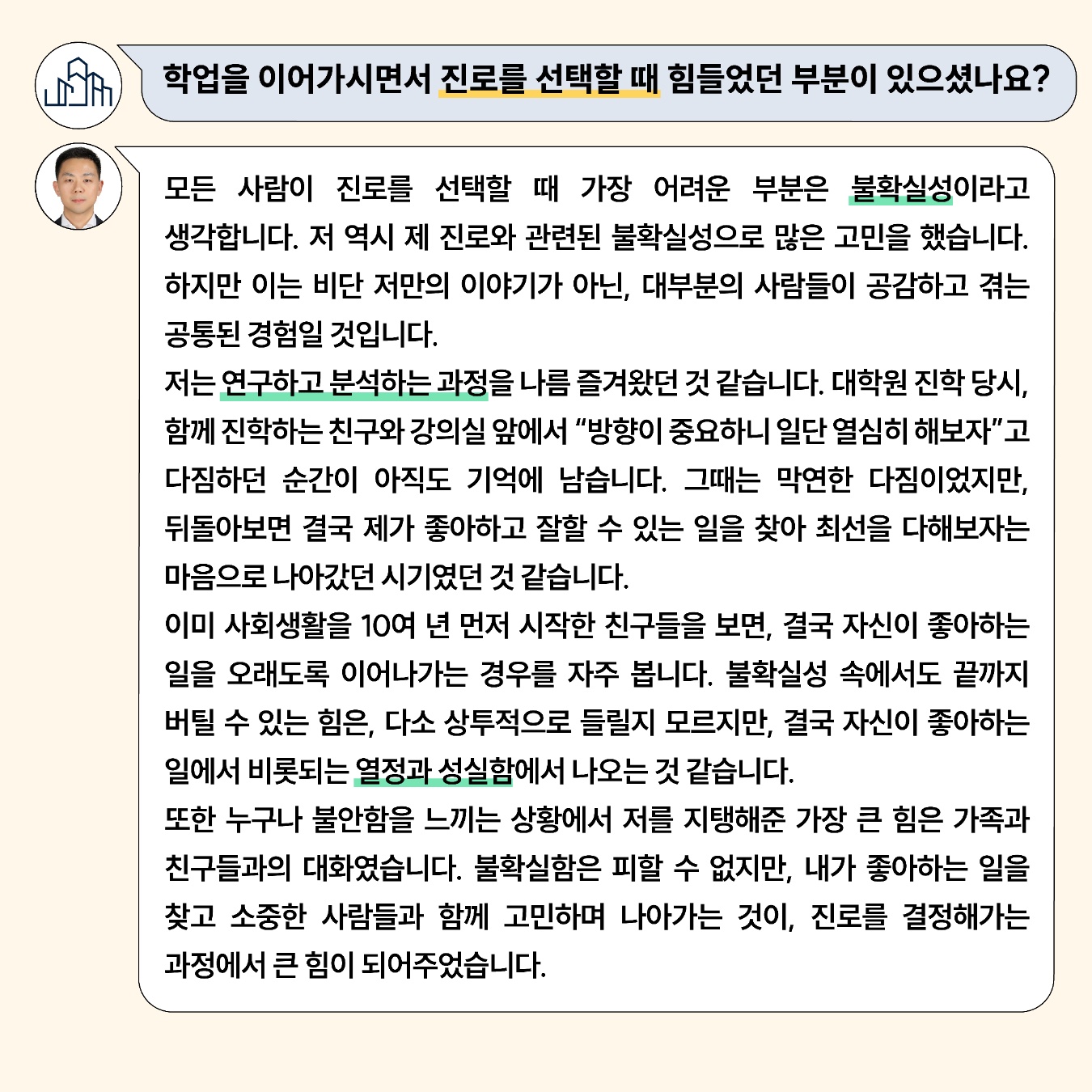 학업을 이어가시면서 진로를 선택할 때 힘들었던 부분이 있으셨나요?

모든 사람이 진로를 선택할 때 가장 어려운 부분은 불확실성이라고 생각합니다. 저 역시 제 진로와 관련된 불확실성으로 많은 고민을 했습니다. 하지만 이는 비단 저만의 이야기가 아닌, 대부분의 사람들이 공감하고 겪는 공통된 경험일 것입니다.

저는 연구하고 분석하는 과정을 나름 즐겨왔던 것 같습니다. 대학원 진학 당시, 함께 진학하는 친구와 강의실 앞에서 "방향이 중요하니 일단 열심히 해보자"고 다짐하던 순간이 아직도 기억에 남습니다. 그때는 막연한 다짐이었지만, 뒤돌아보면 결국 제가 좋아하고 잘할 수 있는 일을 찾아 최선을 다해보자는 마음으로 나아갔던 시기였던 것 같습니다.

이미 사회생활을 10여 년 먼저 시작한 친구들을 보면, 결국 자신이 좋아하는 일을 오래도록 이어나가는 경우를 자주 봅니다. 불확실성 속에서도 끝까지 버틸 수 있는 힘은, 다소 상투적으로 들릴지 모르지만, 결국 자신이 좋아하는 일에서 비롯되는 열정과 성실함에서 나오는 것 같습니다.

또한 누구나 불안함을 느끼는 상황에서 저를 지탱해준 가장 큰 힘은 가족과 친구들과의 대화였습니다. 불확실함은 피할 수 없지만, 내가 좋아하는 일을 찾고 소중한 사람들과 함께 고민하며 나아가는 것이, 진로를 결정해가는 과정에서 큰 힘이 되어주었습니다.